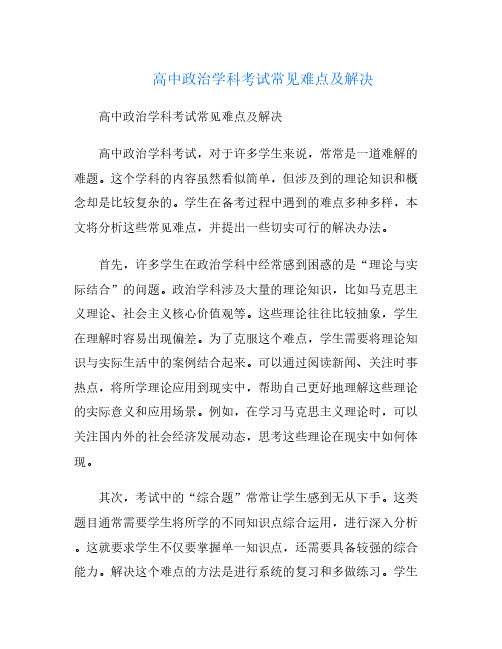 高中政治学科考试常见难点及解决

高中政治学科考试常见难点及解决

高中政治学科考试，对于许多学生来说，常常是一道难解的难题。这个学科的内容虽然看似简单，但涉及到的理论知识和概念却是比较复杂的。学生在备考过程中遇到的难点多种多样，本文将分析这些常见难点，并提出一些切实可行的解决办法。

首先，许多学生在政治学科中经常感到困惑的是“理论与实际结合”的问题。政治学科涉及大量的理论知识，比如马克思主义理论、社会主义核心价值观等。这些理论往往比较抽象，学生在理解时容易出现偏差。为了克服这个难点，学生需要将理论知识与实际生活中的案例结合起来。可以通过阅读新闻、关注时事热点，将所学理论应用到现实中，帮助自己更好地理解这些理论的实际意义和应用场景。例如，在学习马克思主义理论时，可以关注国内外的社会经济发展动态，思考这些理论在现实中如何体现。

其次，考试中的“综合题”常常让学生感到无从下手。这类题目通常需要学生将所学的不同知识点综合运用，进行深入分析。这就要求学生不仅要掌握单一知识点，还需要具备较强的综合能力。解决这个难点的方法是进行系统的复习和多做练习。学生